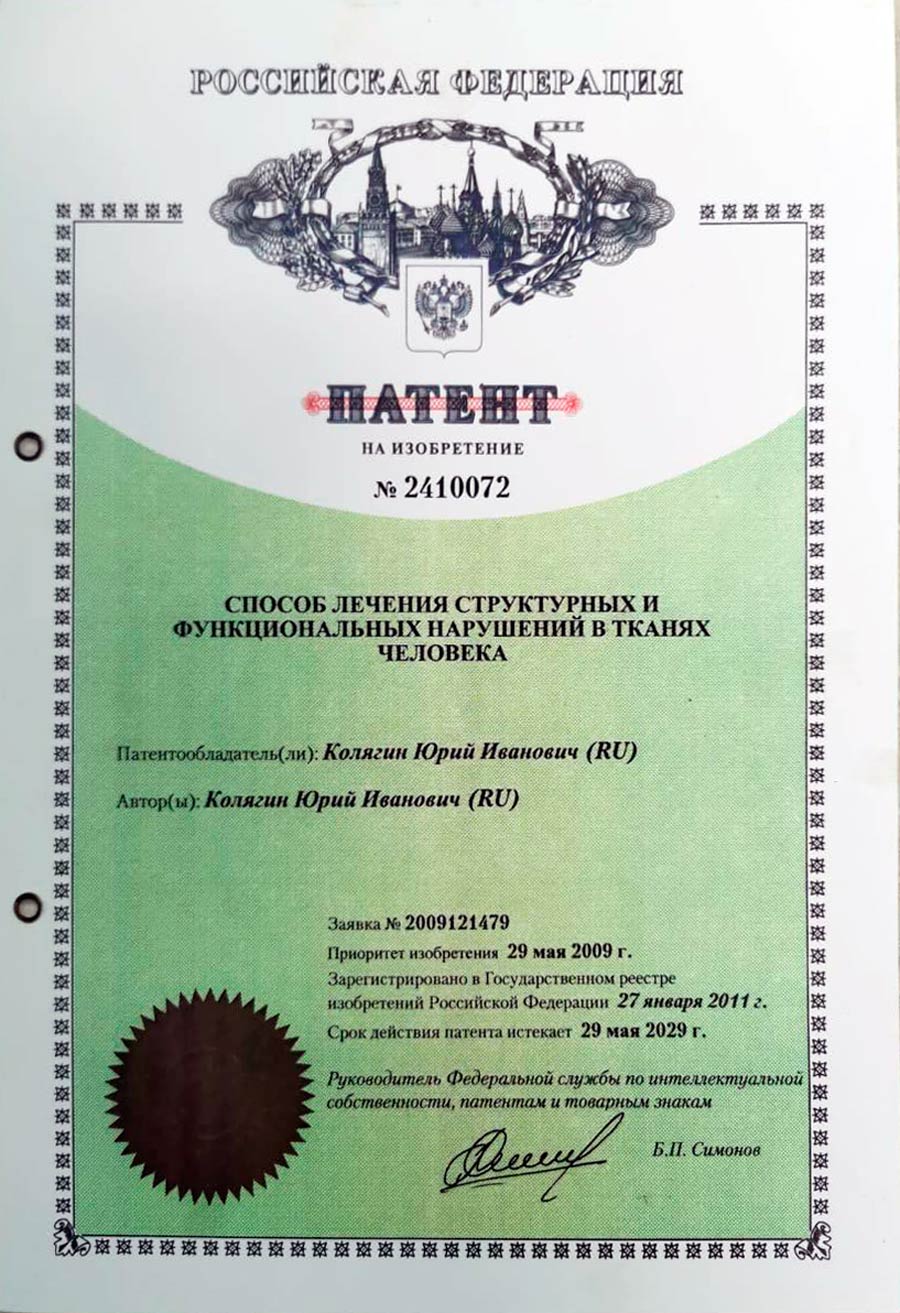 РОССИЙСКАЯ ФЕДЕРАЦИЯ

ПАТЕНТ

НА ИЗОБРЕТЕНИЕ

№ 2410072

СПОСОБ ЛЕЧЕНИЯ СТРУКТУРНЫХ И ФУНКЦИОНАЛЬНЫХ НАРУШЕНИЙ В ТКАНЯХ ЧЕЛОВЕКА

Патентообладатель(ли): Колягин Юрий Иванович (RU)

Автор(ы): Колягин Юрий Иванович (RU)

Заявка № 2009121479

Приоритет изобретения 29 мая 2009 г.

Зарегистрировано в Государственном реестре изобретений Российской Федерации 27 января 2011 г.

Срок действия патента истекает 29 мая 2029 г.

Руководитель Федеральной службы по интеллектуальной собственности, патентам и товарным знакам

Б.П. Симонов